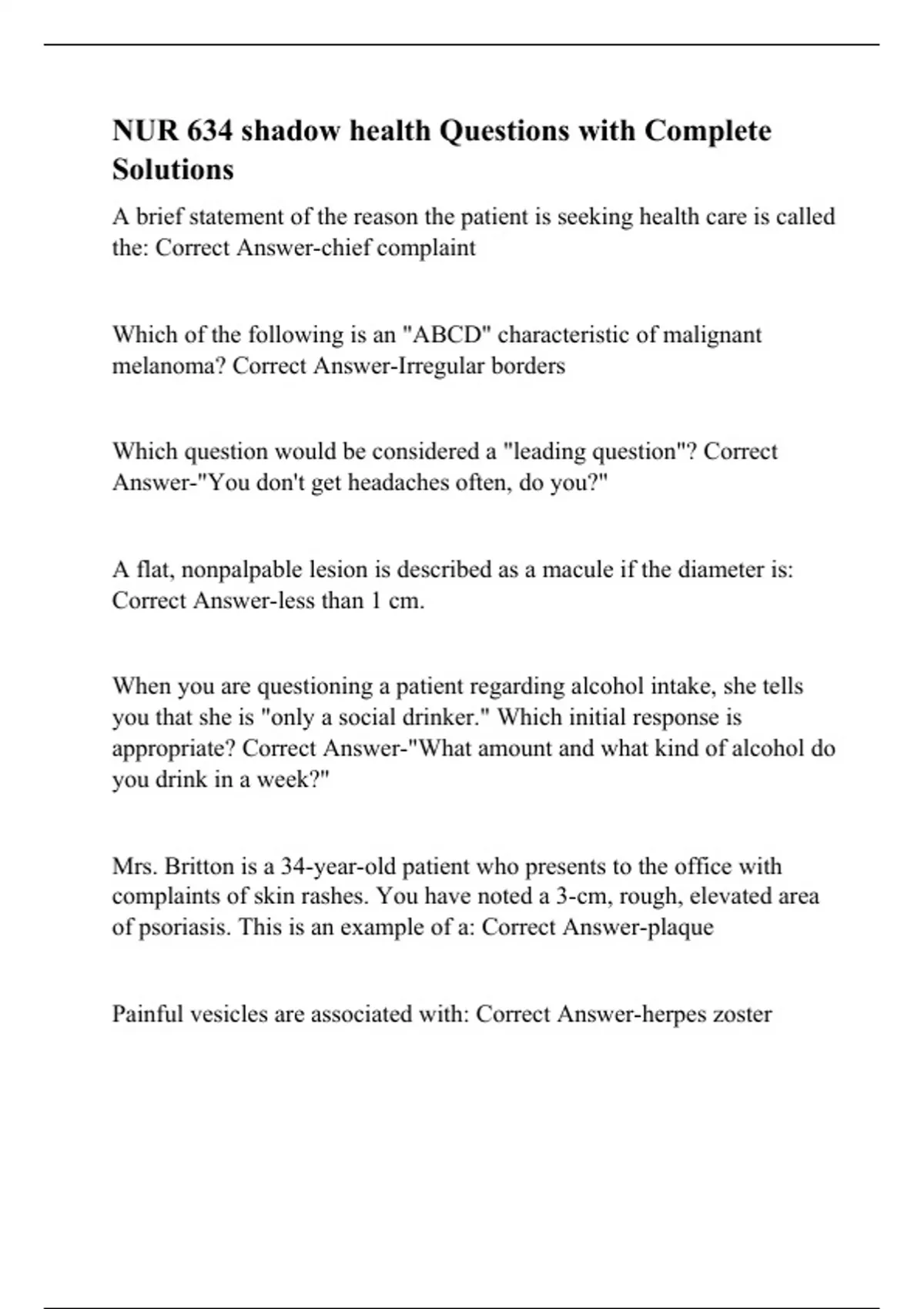 NUR 634 shadow health Questions with Complete Solutions

A brief statement of the reason the patient is seeking health care is called the: Correct Answer-chief complaint

Which of the following is an "ABCD" characteristic of malignant melanoma? Correct Answer-Irregular borders

Which question would be considered a "leading question"? Correct Answer-"You don't get headaches often, do you?"

A flat, nonpalpable lesion is described as a macule if the diameter is: Correct Answer-less than 1 cm.

When you are questioning a patient regarding alcohol intake, she tells you that she is "only a social drinker." Which initial response is appropriate? Correct Answer-"What amount and what kind of alcohol do you drink in a week?"

Mrs. Britton is a 34-year-old patient who presents to the office with complaints of skin rashes. You have noted a 3-cm, rough, elevated area of psoriasis. This is an example of a: Correct Answer-plaque

Painful vesicles are associated with: Correct Answer-herpes zoster